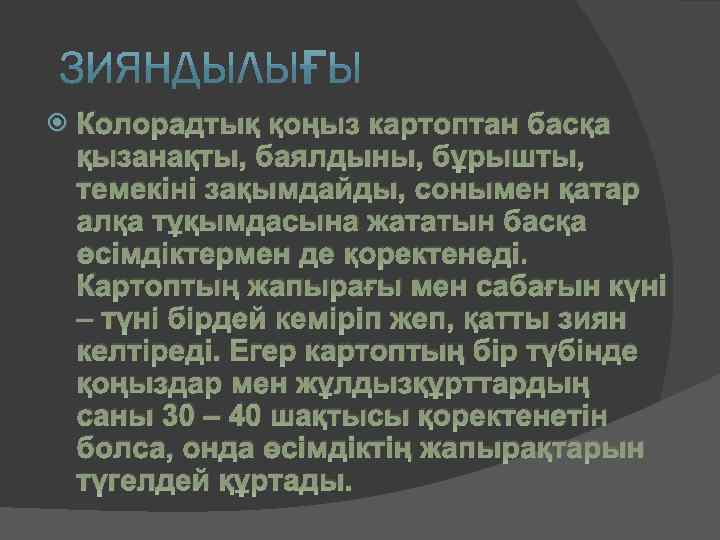 ЗИЯНДЫЛЫҒЫ

Колорадтық қоңыз картоптан басқа қызанақты, баялдыны, бұрышты, темекіні зақымдайды, сонымен қатар алқа тұқымдасына жататын басқа өсімдіктермен де қоректенеді. Картоптың жапырағы мен сабағын күні – түні бірдей кеміріп жеп, қатты зиян келтіреді. Егер картоптың бір түбінде қоңыздар мен жұлдызқұрттардың саны 30 – 40 шақтысы қоректенетін болса, онда өсімдіктің жапырақтарын түгелдей құртады.